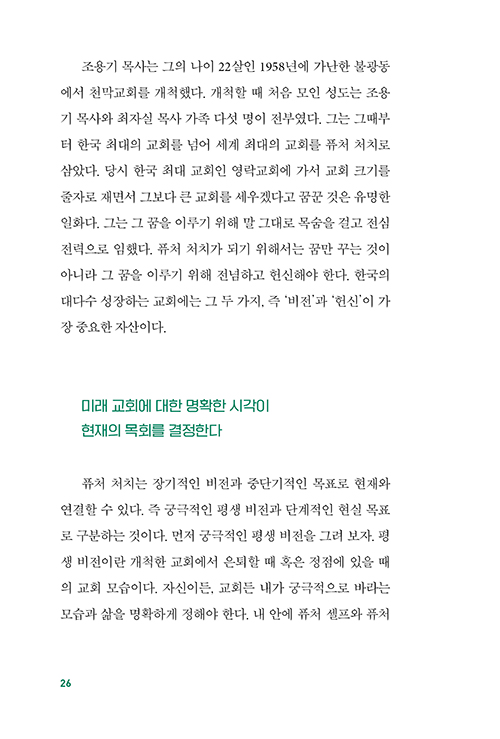 조용기 목사는 그의 나이 22살인 1958년에 가난한 불광동에서 천막교회를 개척했다. 개척할 때 처음 모인 성도는 조용기 목사와 최자실 목사 가족 다섯 명이 전부였다. 그는 그때부터 한국 최대의 교회를 넘어 세계 최대의 교회를 퓨처 처치로 삼았다. 당시 한국 최대 교회인 영락교회에 가서 교회 크기를 줄자로 재면서 그보다 큰 교회를 세우겠다고 꿈꾼 것은 유명한 일화다. 그는 그 꿈을 이루기 위해 말 그대로 목숨을 걸고 전심전력으로 임했다. 퓨처 처치가 되기 위해서는 꿈만 꾸는 것이 아니라 그 꿈을 이루기 위해 전념하고 헌신해야 한다. 한국의 대다수 성장하는 교회에는 그 두 가지, 즉 '비전'과 '헌신'이 가장 중요한 자산이다.

미래 교회에 대한 명확한 시각이
현재의 목회를 결정한다

퓨처 처치는 장기적인 비전과 중단기적인 목표로 현재와 연결할 수 있다. 즉 궁극적인 평생 비전과 단계적인 현실 목표로 구분하는 것이다. 먼저 궁극적인 평생 비전을 그려 보자. 평생 비전이란 개척한 교회에서 은퇴할 때 혹은 정점에 있을 때의 교회 모습이다. 자신이든, 교회든 내가 궁극적으로 바라는 모습과 삶을 명확하게 정해야 한다. 내 안에 퓨처 셀프와 퓨처

26